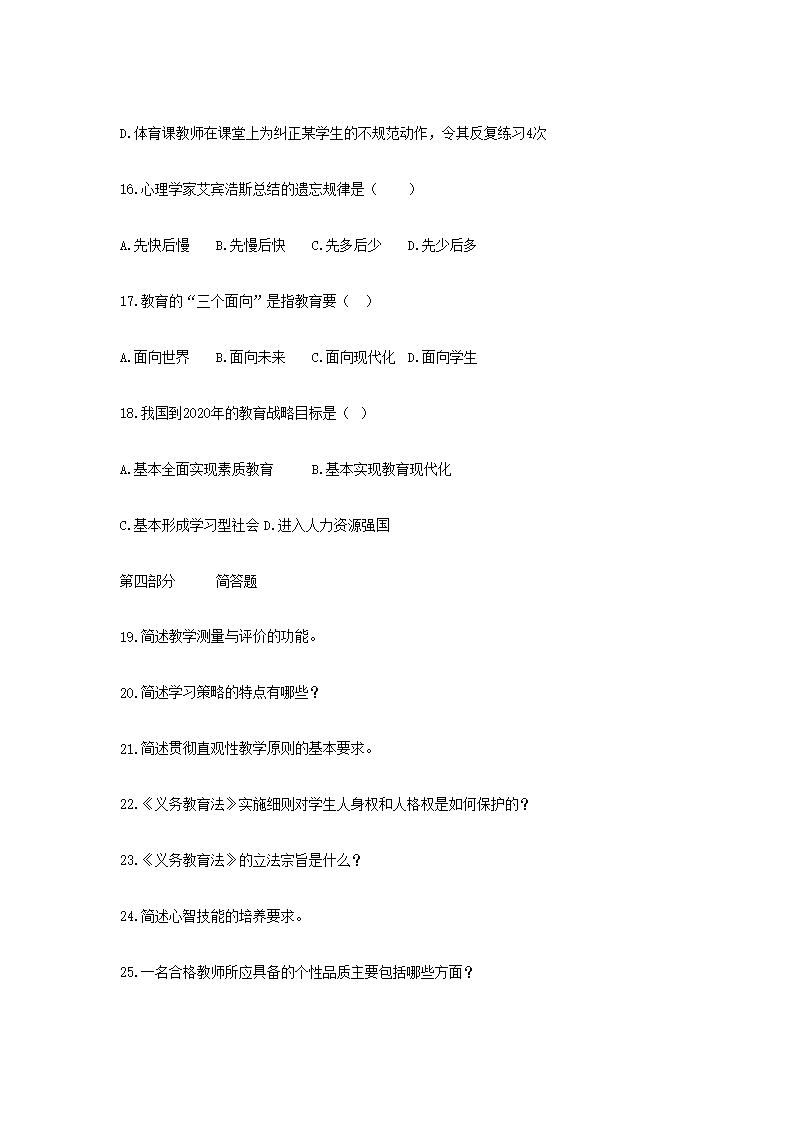 D.体育课教师在课堂上为纠正某学生的不规范动作，令其反复练习4次

16.心理学家艾宾浩斯总结的遗忘规律是（　　）

A.先快后慢　B.先慢后快　C.先多后少　D.先少后多

17.教育的“三个面向”是指教育要（　）

A.面向世界　B.面向未来　C.面向现代化　D.面向学生

18.我国到2020年的教育战略目标是（　）

A.基本全面实现素质教育　　B.基本实现教育现代化

C.基本形成学习型社会 D.进入人力资源强国

第四部分　　简答题

19.简述教学测量与评价的功能。

20.简述学习策略的特点有哪些？

21.简述贯彻直观性教学原则的基本要求。

22.《义务教育法》实施细则对学生人身权和人格权是如何保护的？

23.《义务教育法》的立法宗旨是什么？

24.简述心智技能的培养要求。

25.一名合格教师所应具备的个性品质主要包括哪些方面？